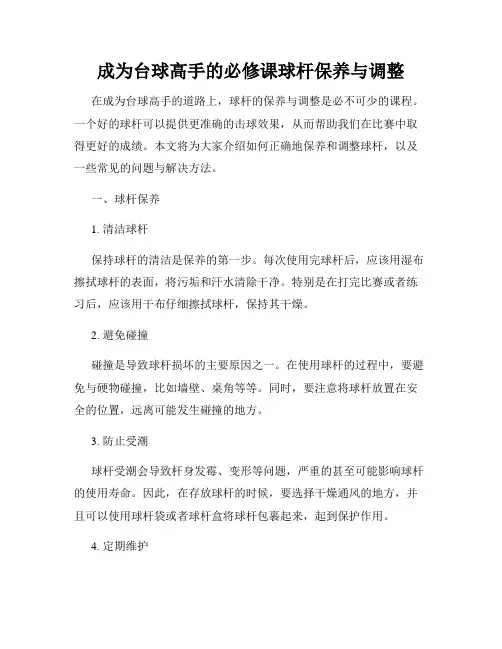 成为台球高手的必修课球杆保养与调整

在成为台球高手的道路上，球杆的保养与调整是必不可少的课程。一个好的球杆可以提供更准确的击球效果，从而帮助我们在比赛中取得更好的成绩。本文将为大家介绍如何正确地保养和调整球杆，以及一些常见的问题与解决方法。

一、球杆保养

1. 清洁球杆

保持球杆的清洁是保养的第一步。每次使用完球杆后，应该用湿布擦拭球杆的表面，将污垢和汗水清除干净。特别是在打完比赛或者练习后，应该用干布仔细擦拭球杆，保持其干燥。

2. 避免碰撞

碰撞是导致球杆损坏的主要原因之一。在使用球杆的过程中，要避免与硬物碰撞，比如墙壁、桌角等等。同时，要注意将球杆放置在安全的位置，远离可能发生碰撞的地方。

3. 防止受潮

球杆受潮会导致杆身发霉、变形等问题，严重的甚至可能影响球杆的使用寿命。因此，在存放球杆的时候，要选择干燥通风的地方，并且可以使用球杆袋或者球杆盒将球杆包裹起来，起到保护作用。

4. 定期维护